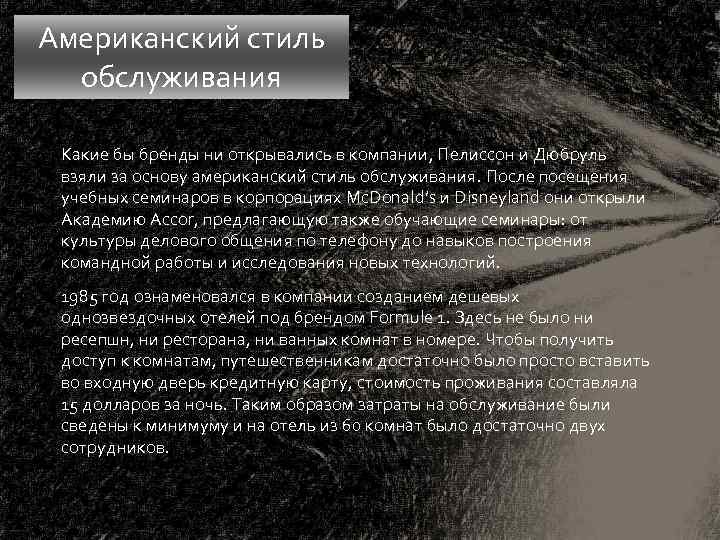 Американский стиль обслуживания

Какие бы бренды ни открывались в компании, Пелиссон и Дюбруль взяли за основу американский стиль обслуживания. После посещения учебных семинаров в корпорациях McDonald's и Disneyland они открыли Академию Accor, предлагающую также обучающие семинары: от культуры делового общения по телефону до навыков построения командной работы и исследования новых технологий.

1985 год ознаменовался в компании созданием дешевых однозвездочных отелей под брендом Formule 1. Здесь не было ни ресепшн, ни ресторана, ни ванных комнат в номере. Чтобы получить доступ к комнатам, путешественникам достаточно было просто вставить во входную дверь кредитную карту, стоимость проживания составляла 15 долларов за ночь. Таким образом затраты на обслуживание были сведены к минимуму и на отель из 60 комнат было достаточно двух сотрудников.